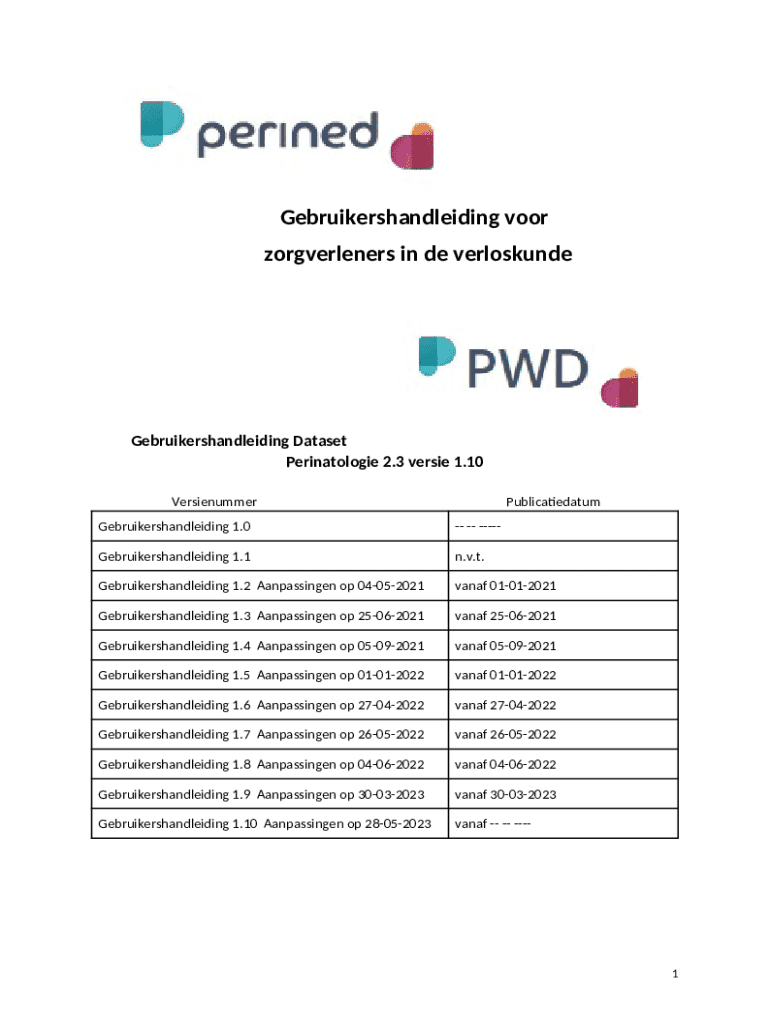 perined

Gebruikershandleiding voor zorgverleners in de verloskunde

PWD

Gebruikershandleiding Dataset
Perinatologie 2.3 versie 1.10

| Versienummer | Publicatiedatum |
|---|---|
| Gebruikershandleiding 1.0 | -- -- ----- |
| Gebruikershandleiding 1.1 | n.v.t. |
| Gebruikershandleiding 1.2 Aanpassingen op 04-05-2021 | vanaf 01-01-2021 |
| Gebruikershandleiding 1.3 Aanpassingen op 25-06-2021 | vanaf 25-06-2021 |
| Gebruikershandleiding 1.4 Aanpassingen op 05-09-2021 | vanaf 05-09-2021 |
| Gebruikershandleiding 1.5 Aanpassingen op 01-01-2022 | vanaf 01-01-2022 |
| Gebruikershandleiding 1.6 Aanpassingen op 27-04-2022 | vanaf 27-04-2022 |
| Gebruikershandleiding 1.7 Aanpassingen op 26-05-2022 | vanaf 26-05-2022 |
| Gebruikershandleiding 1.8 Aanpassingen op 04-06-2022 | vanaf 04-06-2022 |
| Gebruikershandleiding 1.9 Aanpassingen op 30-03-2023 | vanaf 30-03-2023 |
| Gebruikershandleiding 1.10 Aanpassingen op 28-05-2023 | vanaf -- -- ---- |

1